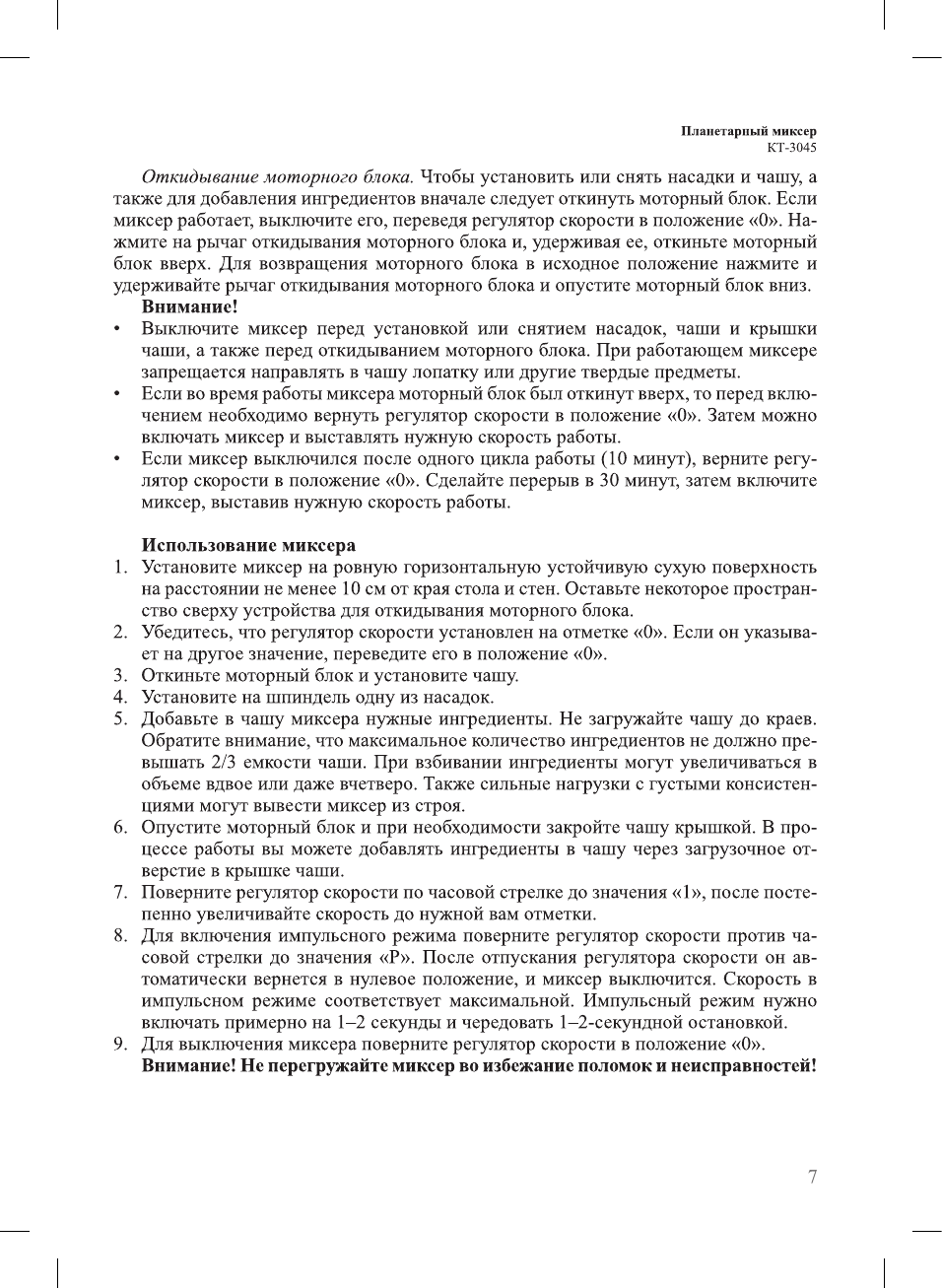 Планетарный миксер
КТ-3045

Откидывание моторного блока. Чтобы установить или снять насадки и чашу, а также для добавления ингредиентов вначале следует откинуть моторный блок. Если миксер работает, выключите его, переведя регулятор скорости в положение «0». Нажмите на рычаг откидывания моторного блока и, удерживая ее, откиньте моторный блок вверх. Для возвращения моторного блока в исходное положение нажмите и удерживайте рычаг откидывания моторного блока и опустите моторный блок вниз.

Внимание!

• Выключите миксер перед установкой или снятием насадок, чаши и крышки чаши, а также перед откидыванием моторного блока. При работающем миксере запрещается направлять в чашу лопатку или другие твердые предметы.
• Если во время работы миксера моторный блок был откинут вверх, то перед включением необходимо вернуть регулятор скорости в положение «0». Затем можно включать миксер и выставлять нужную скорость работы.
• Если миксер выключился после одного цикла работы (10 минут), верните регулятор скорости в положение «0». Сделайте перерыв в 30 минут, затем включите миксер, выставив нужную скорость работы.

Использование миксера

1. Установите миксер на ровную горизонтальную устойчивую сухую поверхность на расстоянии не менее 10 см от края стола и стен. Оставьте некоторое пространство сверху устройства для откидывания моторного блока.
2. Убедитесь, что регулятор скорости установлен на отметке «0». Если он указывает на другое значение, переведите его в положение «0».
3. Откиньте моторный блок и установите чашу.
4. Установите на шпиндель одну из насадок.
5. Добавьте в чашу миксера нужные ингредиенты. Не загружайте чашу до краев. Обратите внимание, что максимальное количество ингредиентов не должно превышать 2/3 емкости чаши. При взбивании ингредиенты могут увеличиваться в объеме вдвое или даже вчетверо. Также сильные нагрузки с густыми консистенциями могут вывести миксер из строя.
6. Опустите моторный блок и при необходимости закройте чашу крышкой. В процессе работы вы можете добавлять ингредиенты в чашу через загрузочное отверстие в крышке чаши.
7. Поверните регулятор скорости по часовой стрелке до значения «1», после постепенно увеличивайте скорость до нужной вам отметки.
8. Для включения импульсного режима поверните регулятор скорости против часовой стрелки до значения «P». После отпускания регулятора скорости он автоматически вернется в нулевое положение, и миксер выключится. Скорость в импульсном режиме соответствует максимальной. Импульсный режим нужно включать примерно на 1–2 секунды и чередовать 1–2-секундной остановкой.
9. Для выключения миксера поверните регулятор скорости в положение «0».
Внимание! Не перегружайте миксер во избежание поломок и неисправностей!

7